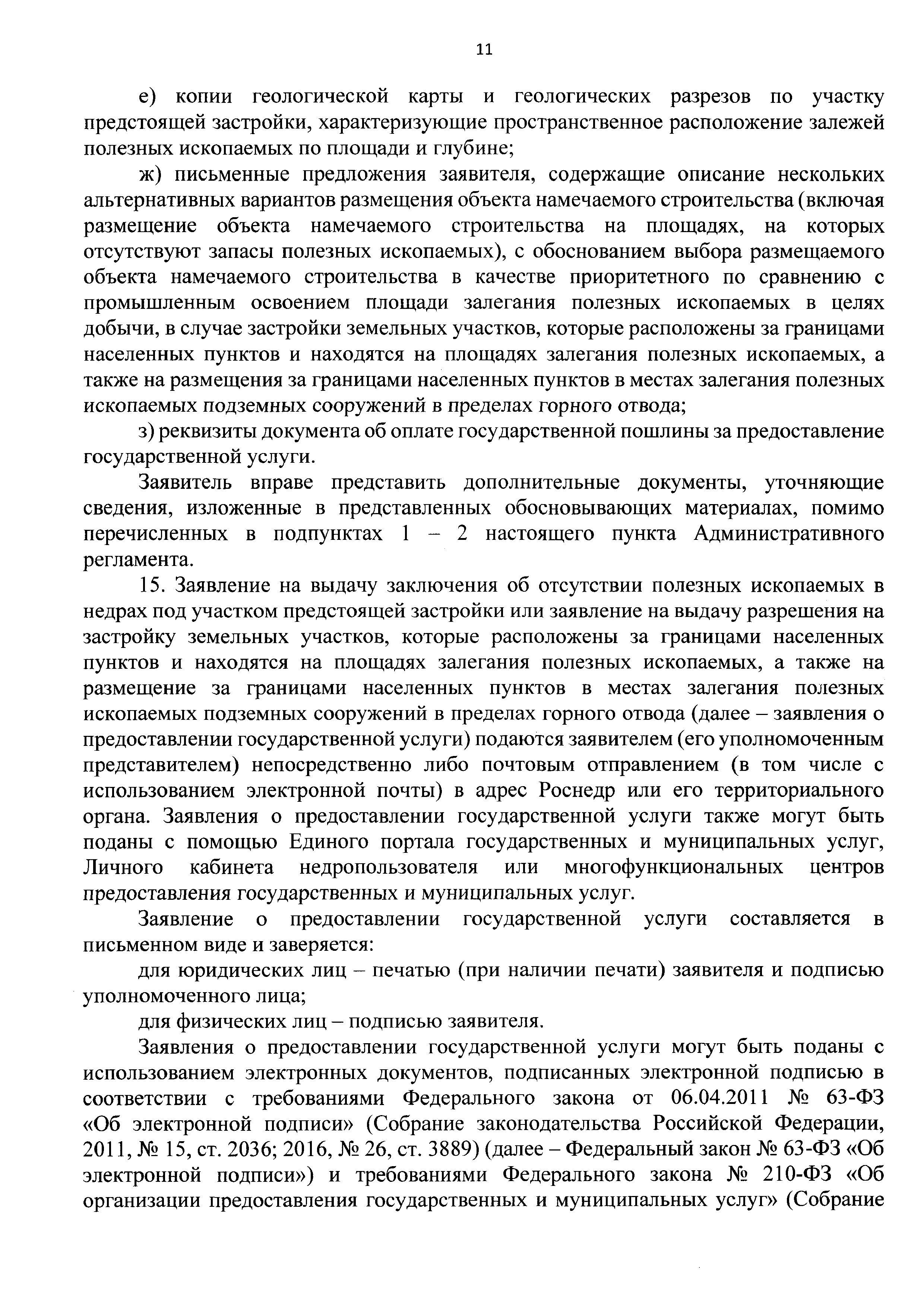 11

е) копии геологической карты и геологических разрезов по участку предстоящей застройки, характеризующие пространственное расположение залежей полезных ископаемых по площади и глубине;

ж) письменные предложения заявителя, содержащие описание нескольких альтернативных вариантов размещения объекта намечаемого строительства (включая размещение объекта намечаемого строительства на площадях, на которых отсутствуют запасы полезных ископаемых), с обоснованием выбора размещаемого объекта намечаемого строительства в качестве приоритетного по сравнению с промышленным освоением площади залегания полезных ископаемых в целях добычи, в случае застройки земельных участков, которые расположены за границами населенных пунктов и находятся на площадях залегания полезных ископаемых, а также на размещения за границами населенных пунктов в местах залегания полезных ископаемых подземных сооружений в пределах горного отвода;

з) реквизиты документа об оплате государственной пошлины за предоставление государственной услуги.

Заявитель вправе представить дополнительные документы, уточняющие сведения, изложенные в представленных обосновывающих материалах, помимо перечисленных в подпунктах 1 – 2 настоящего пункта Административного регламента.

15. Заявление на выдачу заключения об отсутствии полезных ископаемых в недрах под участком предстоящей застройки или заявление на выдачу разрешения на застройку земельных участков, которые расположены за границами населенных пунктов и находятся на площадях залегания полезных ископаемых, а также на размещение за границами населенных пунктов в местах залегания полезных ископаемых подземных сооружений в пределах горного отвода (далее – заявления о предоставлении государственной услуги) подаются заявителем (его уполномоченным представителем) непосредственно либо почтовым отправлением (в том числе с использованием электронной почты) в адрес Роснедр или его территориального органа. Заявления о предоставлении государственной услуги также могут быть поданы с помощью Единого портала государственных и муниципальных услуг, Личного кабинета недропользователя или многофункциональных центров предоставления государственных и муниципальных услуг.

Заявление о предоставлении государственной услуги составляется в письменном виде и заверяется:

для юридических лиц – печатью (при наличии печати) заявителя и подписью уполномоченного лица;

для физических лиц – подписью заявителя.

Заявления о предоставлении государственной услуги могут быть поданы с использованием электронных документов, подписанных электронной подписью в соответствии с требованиями Федерального закона от 06.04.2011 № 63-ФЗ «Об электронной подписи» (Собрание законодательства Российской Федерации, 2011, № 15, ст. 2036; 2016, № 26, ст. 3889) (далее – Федеральный закон № 63-ФЗ «Об электронной подписи») и требованиями Федерального закона № 210-ФЗ «Об организации предоставления государственных и муниципальных услуг» (Собрание